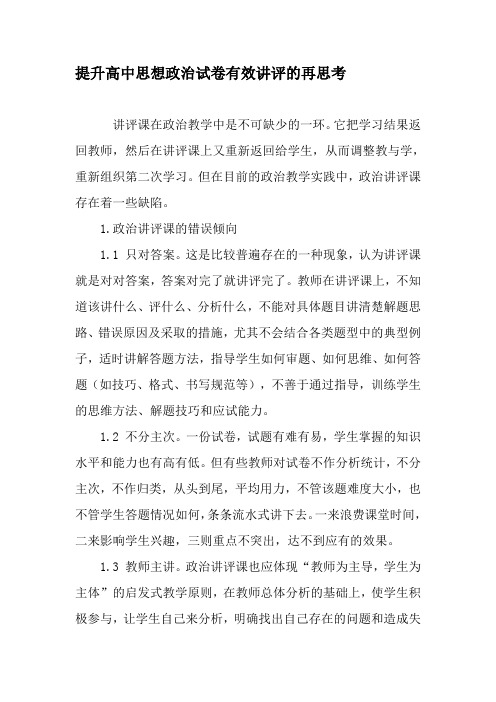 提升高中思想政治试卷有效讲评的再思考

讲评课在政治教学中是不可缺少的一环。它把学习结果返回教师，然后在讲评课上又重新返回给学生，从而调整教与学，重新组织第二次学习。但在目前的政治教学实践中，政治讲评课存在着一些缺陷。

1.政治讲评课的错误倾向

1.1 只对答案。这是比较普遍存在的一种现象，认为讲评课就是对对答案，答案对完了就讲评完了。教师在讲评课上，不知道该讲什么、评什么、分析什么，不能对具体题目讲清楚解题思路、错误原因及采取的措施，尤其不会结合各类题型中的典型例子，适时讲解答题方法，指导学生如何审题、如何思维、如何答题（如技巧、格式、书写规范等），不善于通过指导，训练学生的思维方法、解题技巧和应试能力。

1.2 不分主次。一份试卷，试题有难有易，学生掌握的知识水平和能力也有高有低。但有些教师对试卷不作分析统计，不分主次，不作归类，从头到尾，平均用力，不管该题难度大小，也不管学生答题情况如何，条条流水式讲下去。一来浪费课堂时间，二来影响学生兴趣，三则重点不突出，达不到应有的效果。

1.3 教师主讲。政治讲评课也应体现“教师为主导，学生为主体”的启发式教学原则，在教师总体分析的基础上，使学生积极参与，让学生自己来分析，明确找出自己存在的问题和造成失